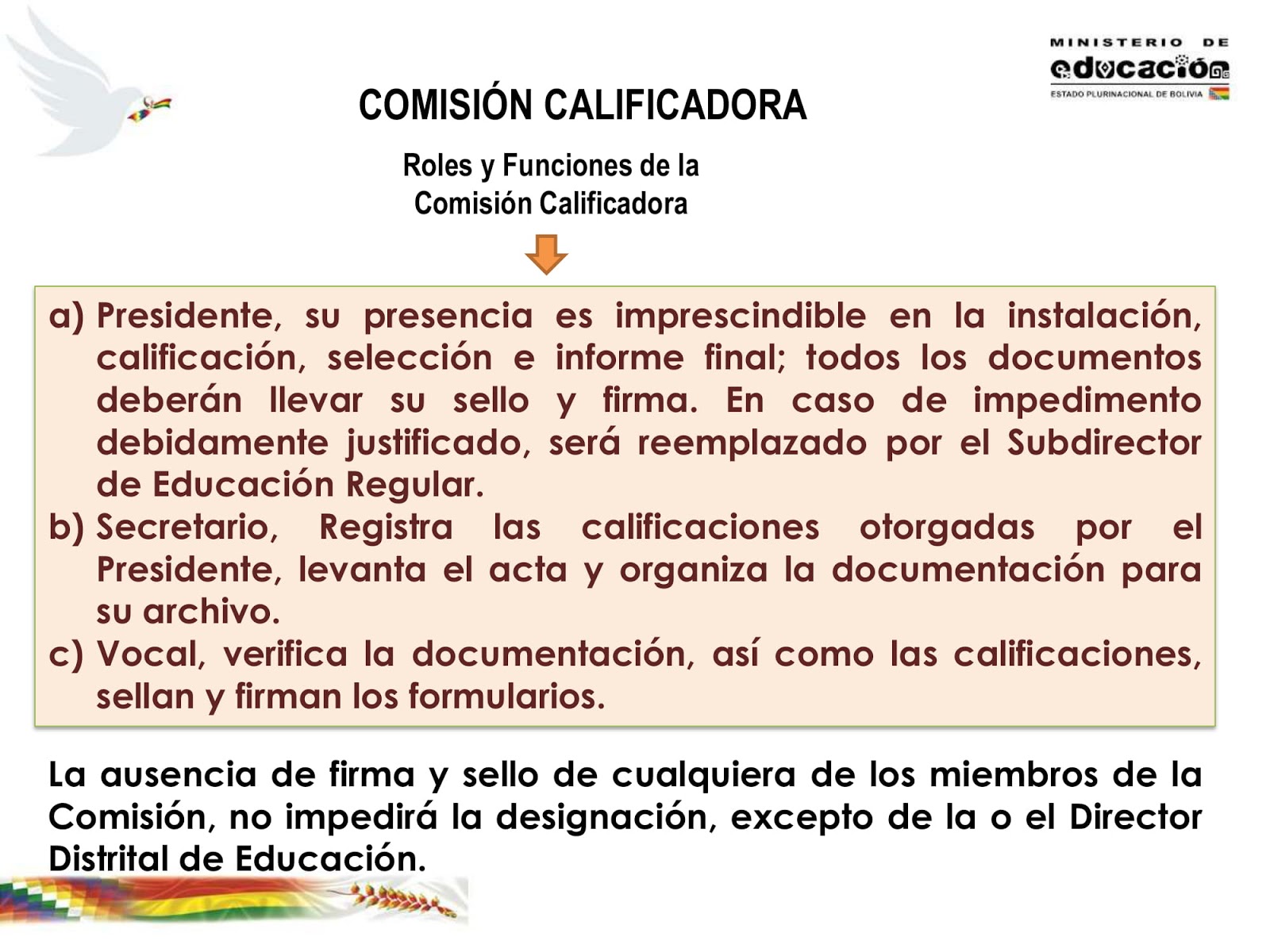 MINISTERIO DE
educación
ESTADO PLURINACIONAL DE BOLIVIA

COMISIÓN CALIFICADORA

Roles y Funciones de la Comisión Calificadora

a) Presidente, su presencia es imprescindible en la instalación, calificación, selección e informe final; todos los documentos deberán llevar su sello y firma. En caso de impedimento debidamente justificado, será reemplazado por el Subdirector de Educación Regular.
b) Secretario, Registra las calificaciones otorgadas por el Presidente, levanta el acta y organiza la documentación para su archivo.
c) Vocal, verifica la documentación, así como las calificaciones, sellan y firman los formularios.

La ausencia de firma y sello de cualquiera de los miembros de la Comisión, no impedirá la designación, excepto de la o el Director Distrital de Educación.